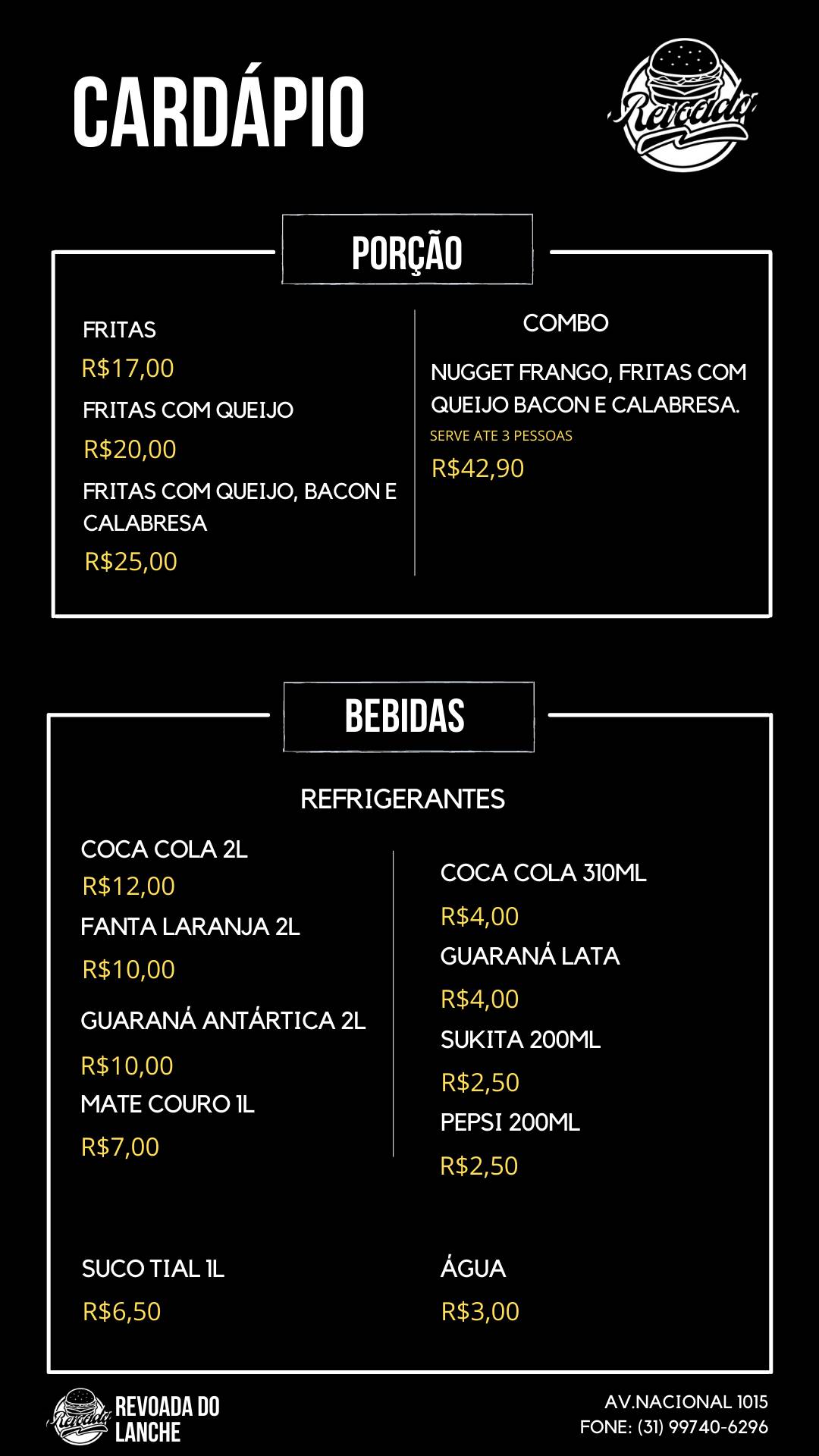 CARDÁPIO

Revoada

PORÇÃO

FRITAS
R$17,00
FRITAS COM QUEIJO
R$20,00
FRITAS COM QUEIJO, BACON E CALABRESA
R$25,00

COMBO
NUGGET FRANGO, FRITAS COM QUEIJO BACON E CALABRESA.
SERVE ATE 3 PESSOAS
R$42,90

BEBIDAS

REFRIGERANTES

COCA COLA 2L
R$12,00
FANTA LARANJA 2L
R$10,00
GUARANÁ ANTÁRTICA 2L
R$10,00
MATE COURO 1L
R$7,00

COCA COLA 310ML
R$4,00
GUARANÁ LATA
R$4,00
SUKITA 200ML
R$2,50
PEPSI 200ML
R$2,50

SUCO TIAL 1L
R$6,50

ÁGUA
R$3,00

Revoada
REVOADA DO LANCHE

AV.NACIONAL 1015
FONE: (31) 99740-6296